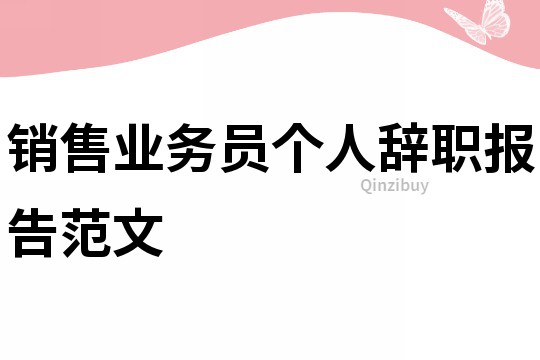 销售业务员个人辞职报告范文

Qinzibuy